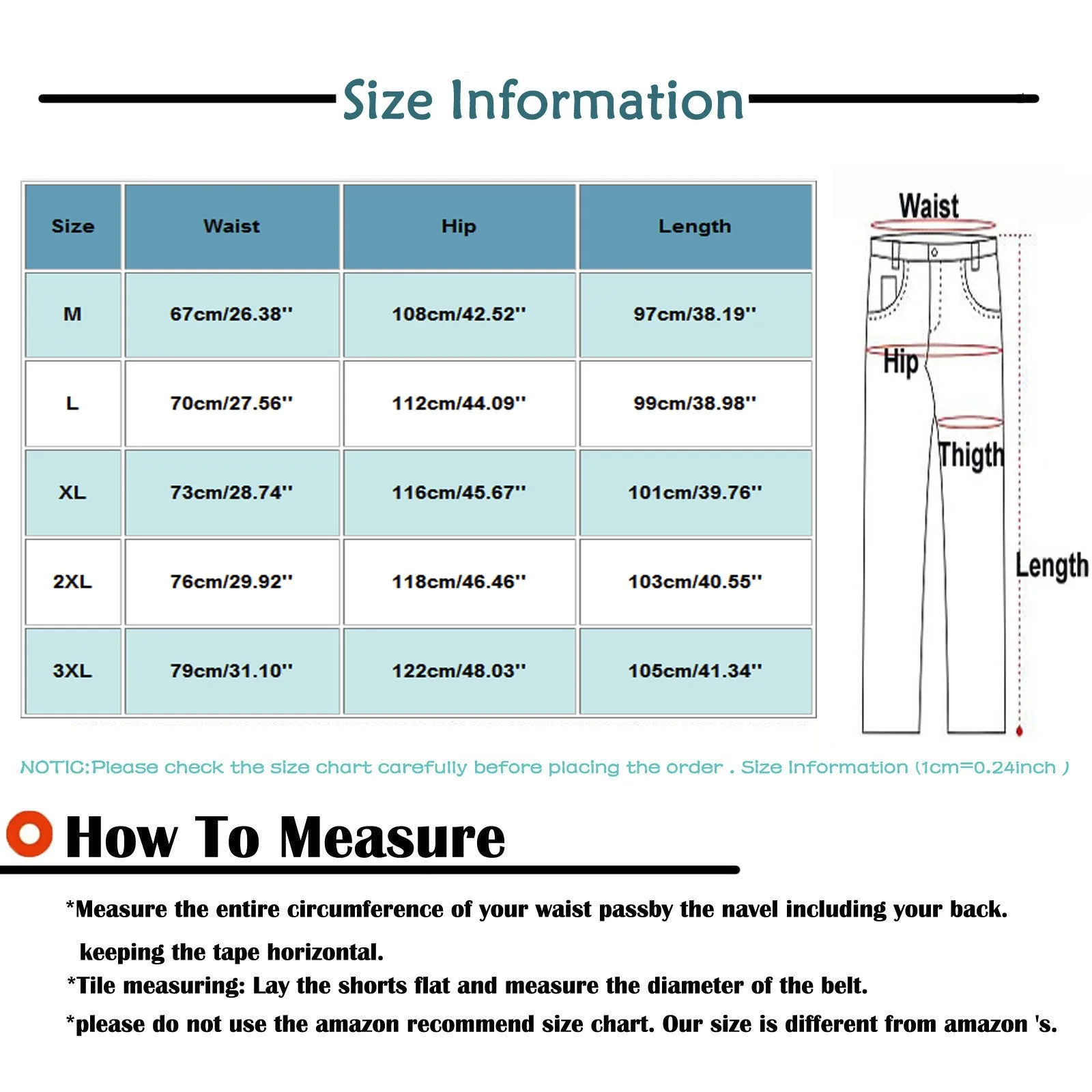 Size Information

| Size | Waist | Hip | Length |
|---|---|---|---|
| M | 67cm/26.38'' | 108cm/42.52'' | 97cm/38.19'' |
| L | 70cm/27.56'' | 112cm/44.09'' | 99cm/38.98'' |
| XL | 73cm/28.74'' | 116cm/45.67'' | 101cm/39.76'' |
| 2XL | 76cm/29.92'' | 118cm/46.46'' | 103cm/40.55'' |
| 3XL | 79cm/31.10'' | 122cm/48.03'' | 105cm/41.34'' |

Waist

Hip

Thigth

Length

NOTIC:Please check the size chart carefully before placing the order . Size Information (1cm=0.24inch )

How To Measure

*Measure the entire circumference of your waist passby the navel including your back. keeping the tape horizontal.

*Tile measuring: Lay the shorts flat and measure the diameter of the belt.

*please do not use the amazon recommend size chart. Our size is different from amazon 's.